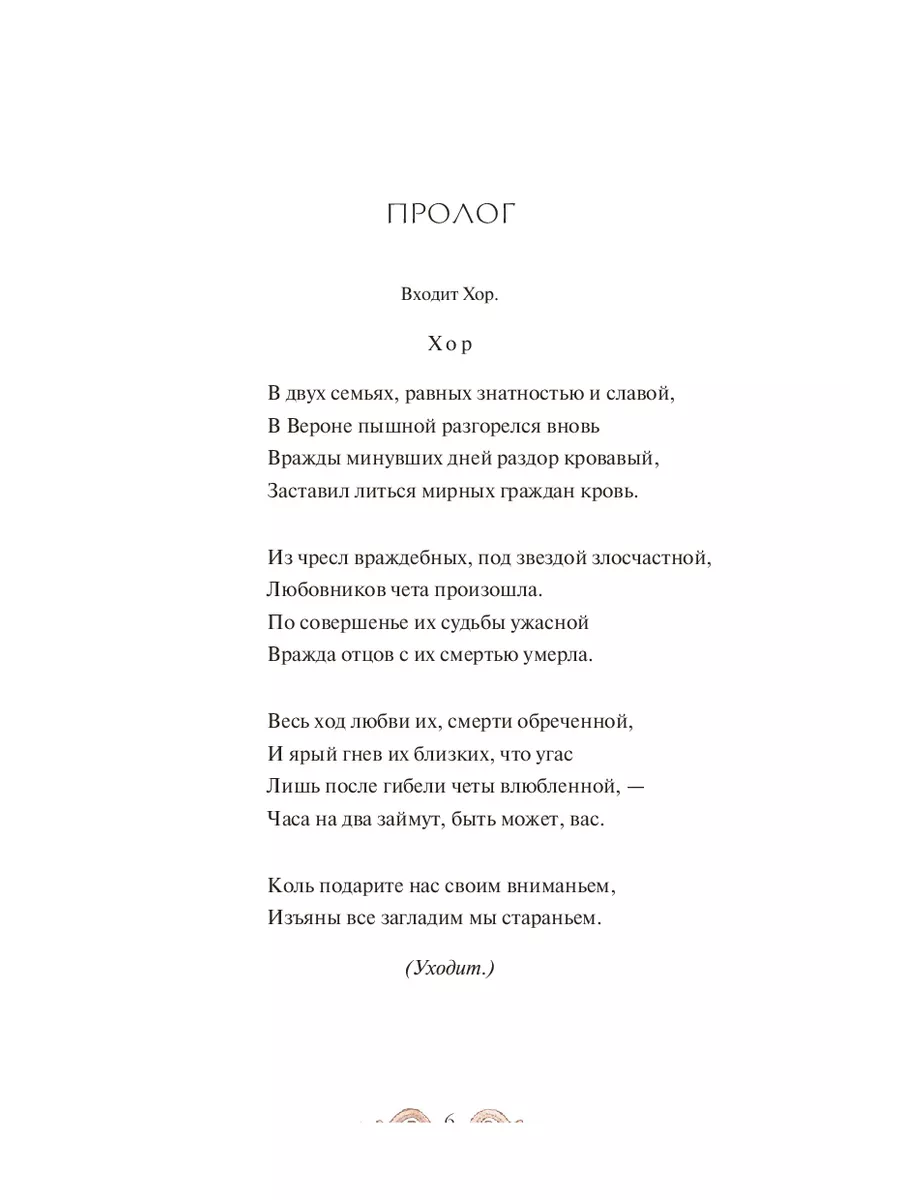 ПРОЛОГ

Входит Хор.

Хор

В двух семьях, равных знатностью и славой,
В Вероне пышной разгорелся вновь
Вражды минувших дней раздор кровавый,
Заставил литься мирных граждан кровь.

Из чресл враждебных, под звездой злосчастной,
Любовников чета произошла.
По совершенье их судьбы ужасной
Вражда отцов с их смертью умерла.

Весь ход любви их, смерти обреченной,
И ярый гнев их близких, что угас
Лишь после гибели четы влюбленной, —
Часа на два займут, быть может, вас.

Коль подарите нас своим вниманьем,
Изъяны все загладим мы стараньем.

(Уходит.)

6